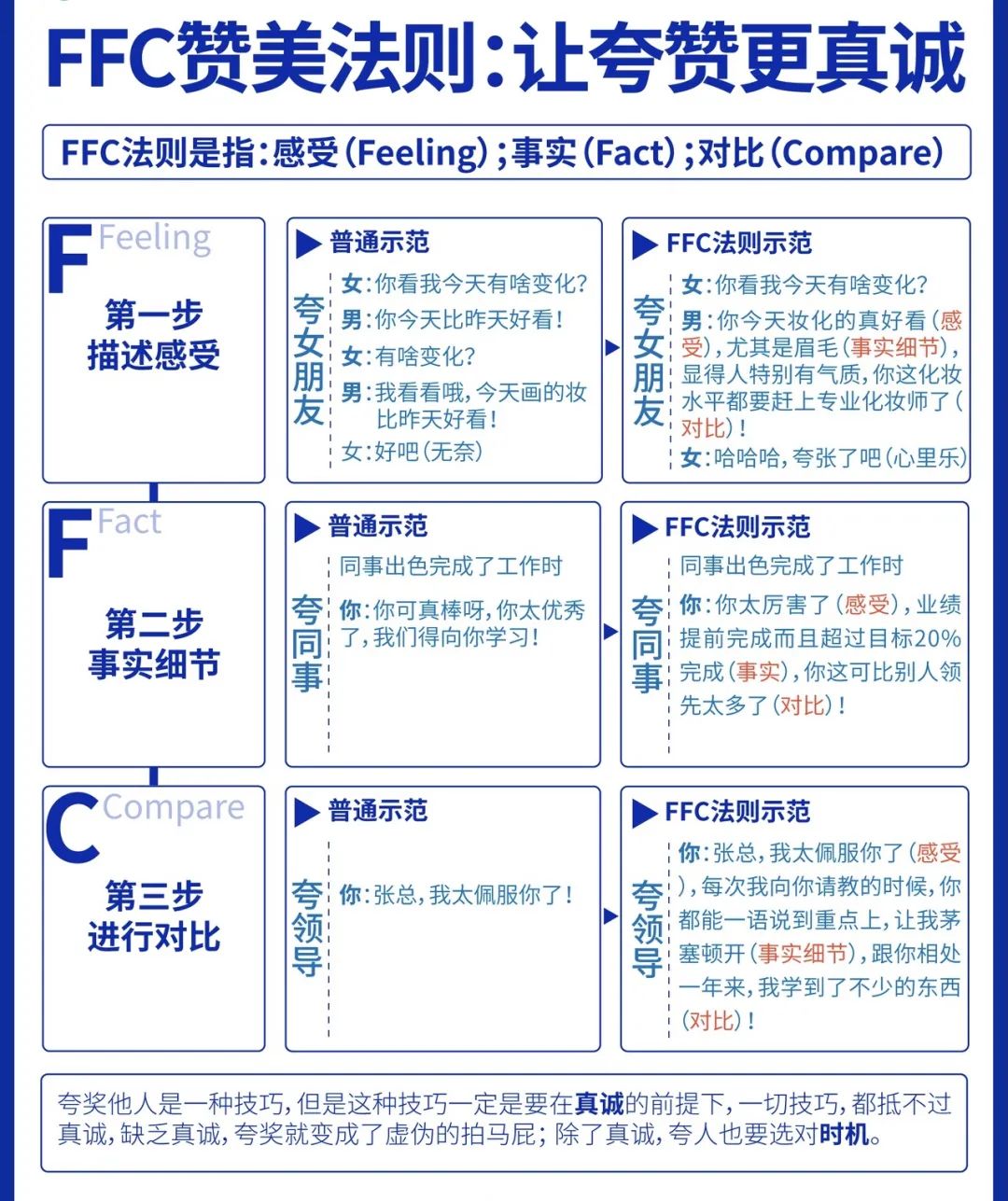 FFC赞美法则：让夸赞更真诚

FFC法则是指：感受（Feeling）；事实（Fact）；对比（Compare）

F Feeling
第一步
描述感受

普通示范
夸女朋友
女：你看我今天有啥变化？
男：你今天比昨天好看！
女：有啥变化？
男：我看看哦，今天画的妆比昨天好看！
女：好吧（无奈）

FFC法则示范
夸女朋友
女：你看我今天有啥变化？
男：你今天妆化的真好看（感受），尤其是眉毛（事实细节），显得人特别有气质，你这化妆水平都要赶上专业化妆师了（对比）！
女：哈哈哈，夸张了吧（心里乐）

F Fact
第二步
事实细节

普通示范
夸同事
同事出色完成了工作时
你：你可真棒呀，你太优秀了，我们得向你学习！

FFC法则示范
夸同事
同事出色完成了工作时
你：你太厉害了（感受），业绩提前完成而且超过目标20%完成（事实），你这可比别人领先太多了（对比）！

C Compare
第三步
进行对比

普通示范
夸领导
你：张总，我太佩服你了！

FFC法则示范
夸领导
你：张总，我太佩服你了（感受），每次我向你请教的时候，你都能一语说到重点上，让我茅塞顿开（事实细节），跟你相处一年来，我学到了不少的东西（对比）！

夸奖他人是一种技巧，但是这种技巧一定是要在真诚的前提下，一切技巧，都抵不过真诚，缺乏真诚，夸奖就变成了虚伪的拍马屁；除了真诚，夸人也要选对时机。